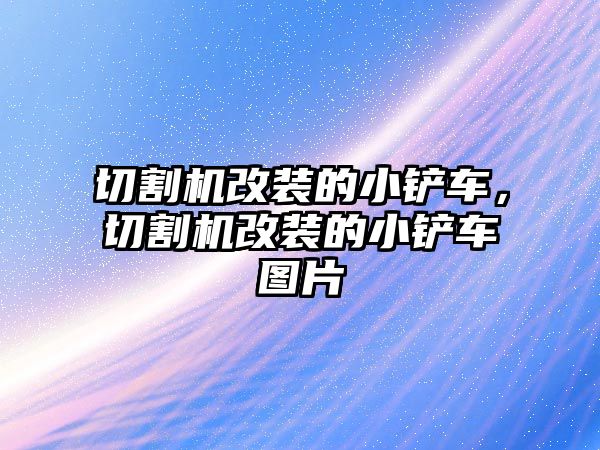 切割机改装的小铲车，切割机改装的小铲车图片